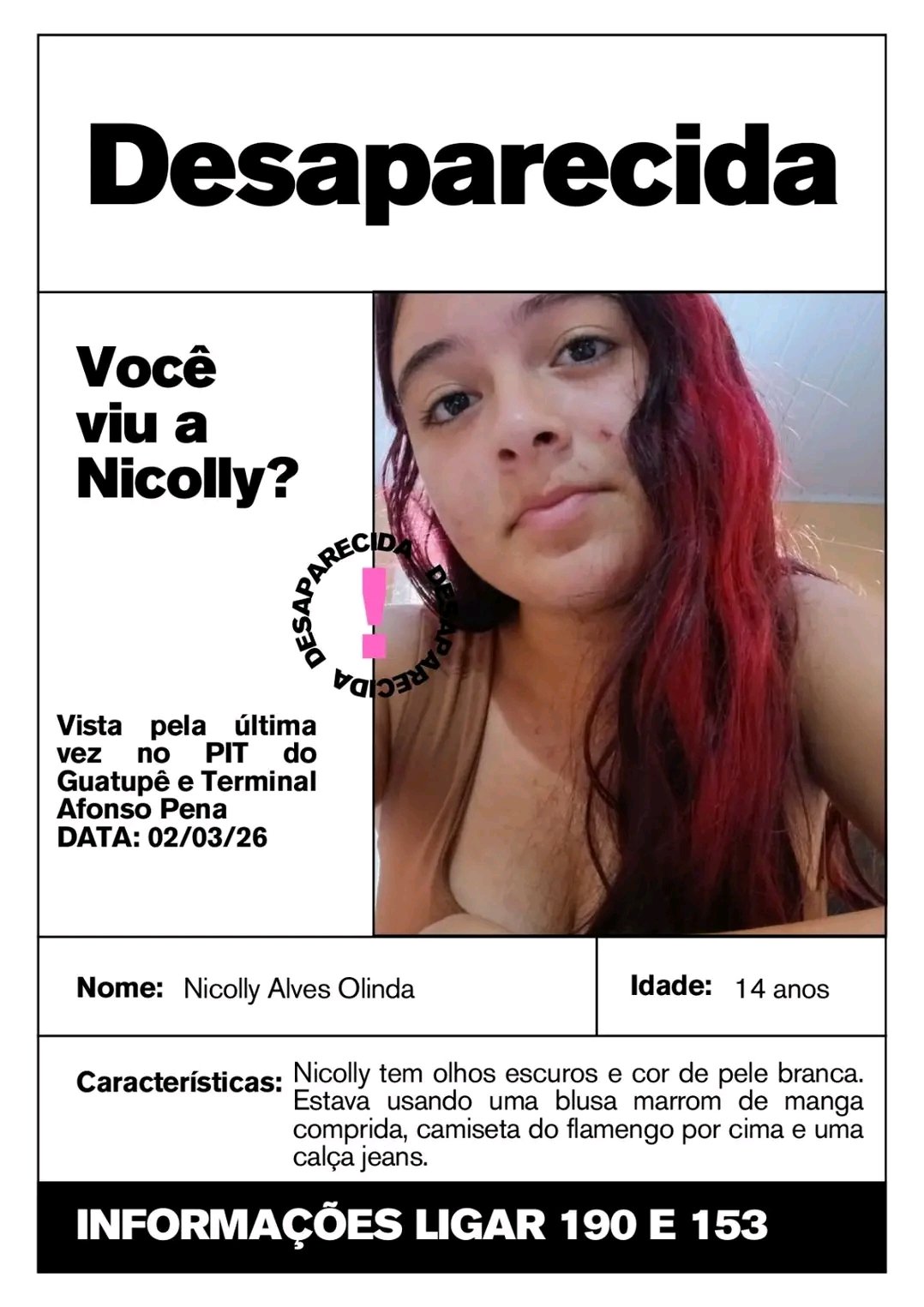 Desaparecida

Você viu a Nicolly?

DESAPARECIDA DESAPARECIDA !

Vista pela última vez no PIT do Guatupê e Terminal Afonso Pena
DATA: 02/03/26

Nome: Nicolly Alves Olinda

Idade: 14 anos

Características: Nicolly tem olhos escuros e cor de pele branca. Estava usando uma blusa marrom de manga comprida, camiseta do flamengo por cima e uma calça jeans.

INFORMAÇÕES LIGAR 190 E 153